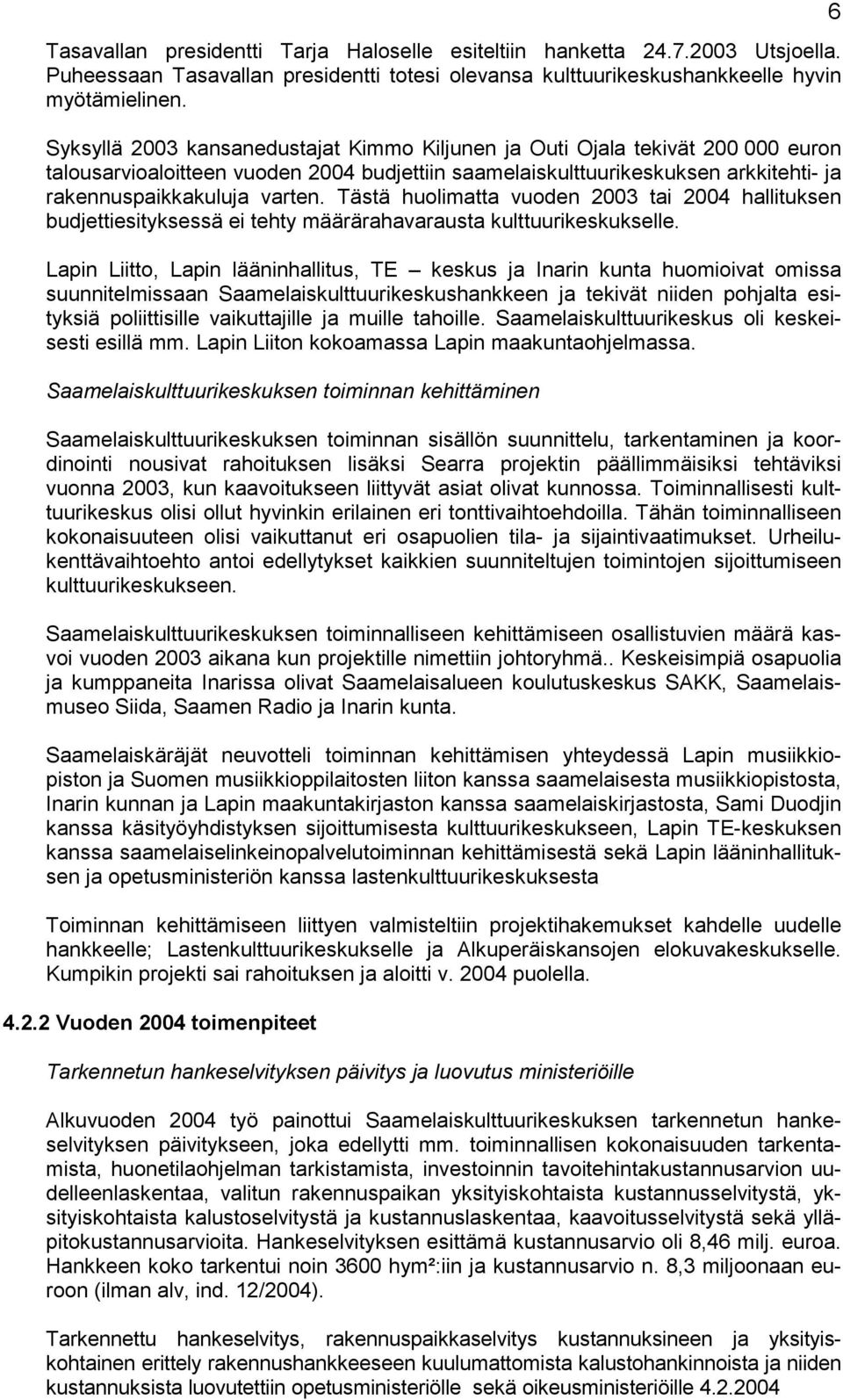 6

Tasavallan presidentti Tarja Haloselle esiteltiin hanketta 24.7.2003 Utsjoella. Puheessaan Tasavallan presidentti totesi olevansa kulttuurikeskushankkeelle hyvin myötämielinen.

Syksyllä 2003 kansanedustajat Kimmo Kiljunen ja Outi Ojala tekivät 200 000 euron talousarvioaloitteen vuoden 2004 budjettiin saamelaiskulttuurikeskuksen arkkitehti- ja rakennuspaikkakuluja varten. Tästä huolimatta vuoden 2003 tai 2004 hallituksen budjettiesityksessä ei tehty määrärahavarausta kulttuurikeskukselle.

Lapin Liitto, Lapin lääninhallitus, TE – keskus ja Inarin kunta huomioivat omissa suunnitelmissaan Saamelaiskulttuurikeskushankkeen ja tekivät niiden pohjalta esityksiä poliittisille vaikuttajille ja muille tahoille. Saamelaiskulttuurikeskus oli keskeisesti esillä mm. Lapin Liiton kokoamassa Lapin maakuntaohjelmassa.

Saamelaiskulttuurikeskuksen toiminnan kehittäminen

Saamelaiskulttuurikeskuksen toiminnan sisällön suunnittelu, tarkentaminen ja koordinointi nousivat rahoituksen lisäksi Searra projektin päällimmäisiksi tehtäviksi vuonna 2003, kun kaavoitukseen liittyvät asiat olivat kunnossa. Toiminnallisesti kulttuurikeskus olisi ollut hyvinkin erilainen eri tonttivaihtoehdoilla. Tähän toiminnalliseen kokonaisuuteen olisi vaikuttanut eri osapuolien tila- ja sijaintivaatimukset. Urheilukenttävaihtoehto antoi edellytykset kaikkien suunniteltujen toimintojen sijoittumiseen kulttuurikeskukseen.

Saamelaiskulttuurikeskuksen toiminnalliseen kehittämiseen osallistuvien määrä kasvoi vuoden 2003 aikana kun projektille nimettiin johtoryhmä.. Keskeisimpiä osapuolia ja kumppaneita Inarissa olivat Saamelaisalueen koulutuskeskus SAKK, Saamelaismuseo Siida, Saamen Radio ja Inarin kunta.

Saamelaiskäräjät neuvotteli toiminnan kehittämisen yhteydessä Lapin musiikkiopiston ja Suomen musiikkioppilaitosten liiton kanssa saamelaisesta musiikkiopistosta, Inarin kunnan ja Lapin maakuntakirjaston kanssa saamelaiskirjastosta, Sami Duodjin kanssa käsityöyhdistyksen sijoittumisesta kulttuurikeskukseen, Lapin TE-keskuksen kanssa saamelaiselinkeinopalvelutoiminnan kehittämisestä sekä Lapin lääninhallituksen ja opetusministeriön kanssa lastenkulttuurikeskuksesta

Toiminnan kehittämiseen liittyen valmisteltiin projektihakemukset kahdelle uudelle hankkeelle; Lastenkulttuurikeskukselle ja Alkuperäiskansojen elokuvakeskukselle. Kumpikin projekti sai rahoituksen ja aloitti v. 2004 puolella.

4.2.2 Vuoden 2004 toimenpiteet

Tarkennetun hankeselvityksen päivitys ja luovutus ministeriöille

Alkuvuoden 2004 työ painottui Saamelaiskulttuurikeskuksen tarkennetun hankeselvityksen päivitykseen, joka edellytti mm. toiminnallisen kokonaisuuden tarkentamista, huonetilaohjelman tarkistamista, investoinnin tavoitehintakustannusarvion uudelleenlaskentaa, valitun rakennuspaikan yksityiskohtaista kustannusselvitystä, yksityiskohtaista kalustoselvitystä ja kustannuslaskentaa, kaavoitusselvitystä sekä ylläpitokustannusarvioita. Hankeselvityksen esittämä kustannusarvio oli 8,46 milj. euroa. Hankkeen koko tarkentui noin 3600 hym²:iin ja kustannusarvio n. 8,3 miljoonaan euroon (ilman alv, ind. 12/2004).

Tarkennettu hankeselvitys, rakennuspaikkaselvitys kustannuksineen ja yksityiskohtainen erittely rakennushankkeeseen kuulumattomista kalustohankinnoista ja niiden kustannuksista luovutettiin opetusministeriölle sekä oikeusministeriölle 4.2.2004